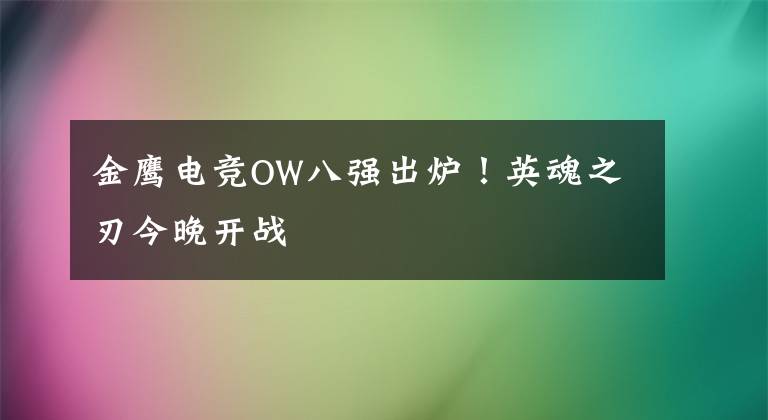 金鹰电竞OW八强出炉！英魂之刃今晚开战